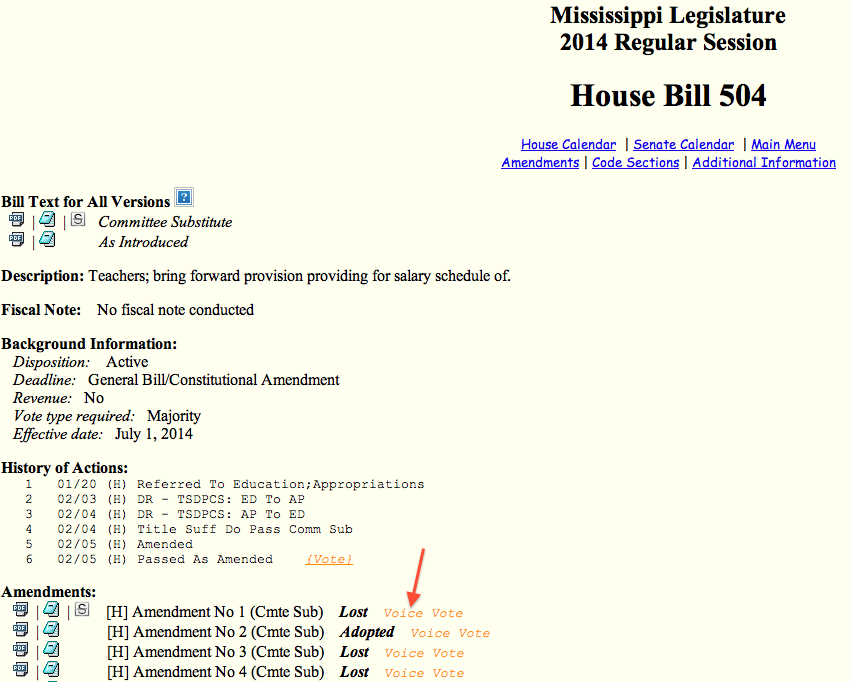 Mississippi Legislature
2014 Regular Session

House Bill 504

House Calendar | Senate Calendar | Main Menu
Amendments | Code Sections | Additional Information

Bill Text for All Versions ?
PDF | | S Committee Substitute
PDF | As Introduced

Description: Teachers; bring forward provision providing for salary schedule of.

Fiscal Note: No fiscal note conducted

Background Information:
Disposition: Active
Deadline: General Bill/Constitutional Amendment
Revenue: No
Vote type required: Majority
Effective date: July 1, 2014

History of Actions:
1 01/20 (H) Referred To Education;Appropriations
2 02/03 (H) DR - TSDPCS: ED To AP
3 02/04 (H) DR - TSDPCS: AP To ED
4 02/04 (H) Title Suff Do Pass Comm Sub
5 02/05 (H) Amended
6 02/05 (H) Passed As Amended {Vote}

Amendments:
PDF | | S [H] Amendment No 1 (Cmte Sub) Lost Voice Vote
PDF | [H] Amendment No 2 (Cmte Sub) Adopted Voice Vote
PDF | [H] Amendment No 3 (Cmte Sub) Lost Voice Vote
PDF | [H] Amendment No 4 (Cmte Sub) Lost Voice Vote